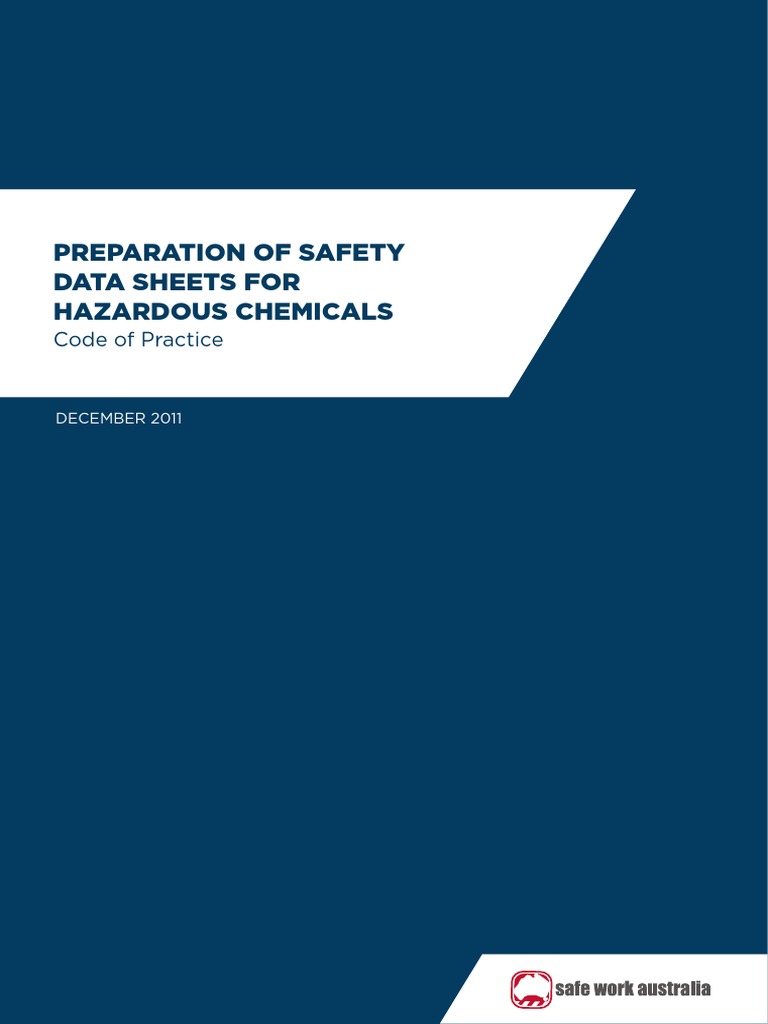 PREPARATION OF SAFETY DATA SHEETS FOR HAZARDOUS CHEMICALS
Code of Practice

DECEMBER 2011

safe work australia